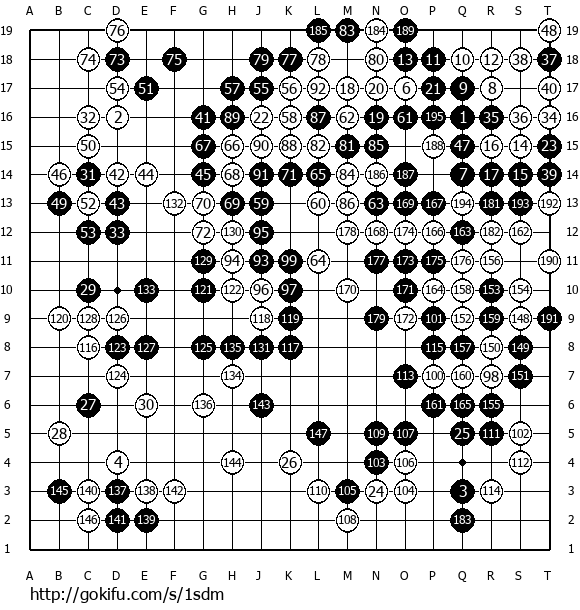 A B C D E F G H J K L M N O P Q R S T

19 76 185 83 184 189 48 19
18 74 73 75 79 77 78 80 13 11 10 12 38 37 18
17 54 51 57 55 56 92 18 20 6 21 9 8 40 17
16 32 2 41 89 22 58 87 62 19 61 195 1 35 36 34 16
15 50 67 66 90 88 82 81 85 188 47 16 14 23 15
14 46 31 42 44 45 68 91 71 65 84 186 187 7 17 15 39 14
13 49 52 43 132 70 69 59 60 86 63 169 167 194 181 193 192 13
12 53 33 72 130 95 178 168 174 166 163 182 162 12
11 129 94 93 99 64 177 173 175 176 156 190 11
10 29 133 121 122 96 97 170 171 164 158 153 154 10
9 120 128 126 118 119 179 172 101 152 159 148 191 9
8 116 123 127 125 135 131 117 115 157 150 149 8
7 124 134 113 100 160 98 151 7
6 27 30 136 143 161 165 155 6
5 28 147 109 107 25 111 102 5
4 4 144 26 103 106 112 4
3 145 140 137 138 142 110 105 24 104 3 114 3
2 146 141 139 108 183 2
1 1

A B C D E F G H J K L M N O P Q R S T

http://gokifu.com/s/1sdm